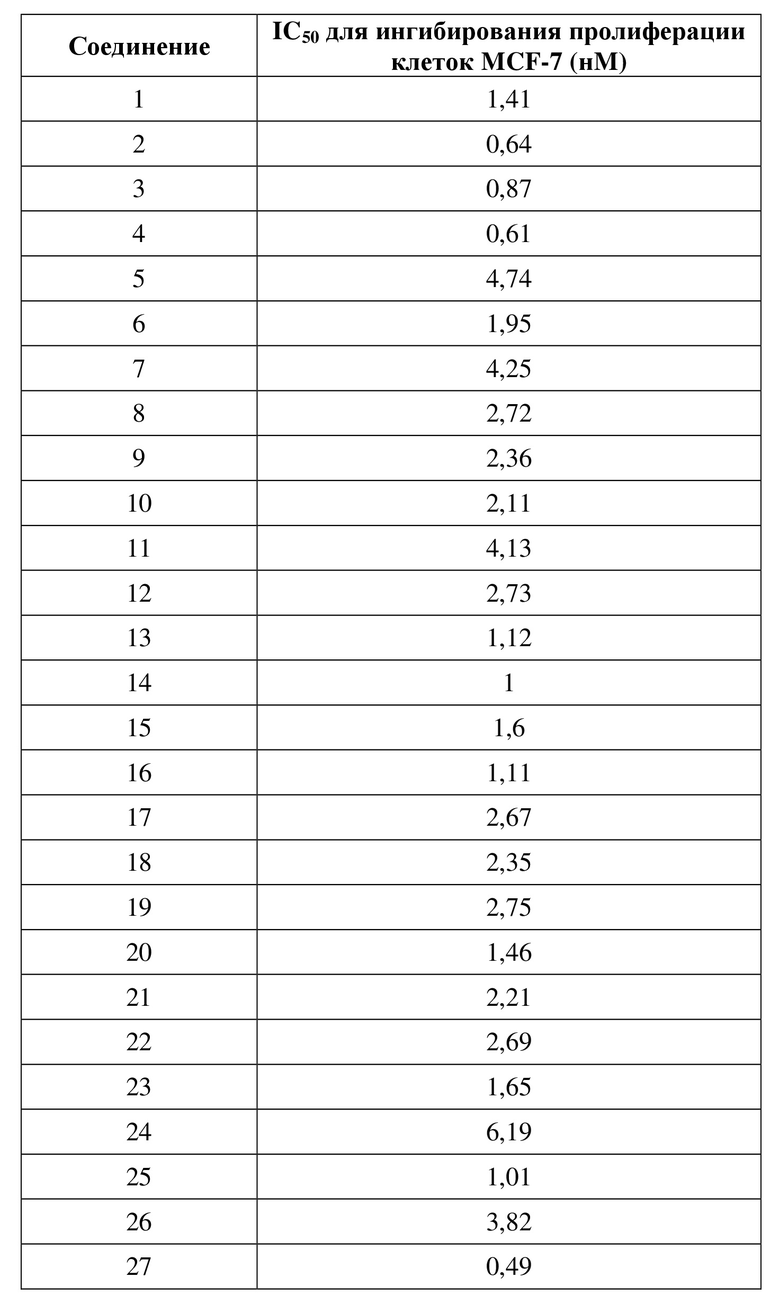 | Соединение | $IC_{50}$ для ингибирования пролиферации клеток MCF-7 (нМ) |
|---|---|
| 1 | 1,41 |
| 2 | 0,64 |
| 3 | 0,87 |
| 4 | 0,61 |
| 5 | 4,74 |
| 6 | 1,95 |
| 7 | 4,25 |
| 8 | 2,72 |
| 9 | 2,36 |
| 10 | 2,11 |
| 11 | 4,13 |
| 12 | 2,73 |
| 13 | 1,12 |
| 14 | 1 |
| 15 | 1,6 |
| 16 | 1,11 |
| 17 | 2,67 |
| 18 | 2,35 |
| 19 | 2,75 |
| 20 | 1,46 |
| 21 | 2,21 |
| 22 | 2,69 |
| 23 | 1,65 |
| 24 | 6,19 |
| 25 | 1,01 |
| 26 | 3,82 |
| 27 | 0,49 |